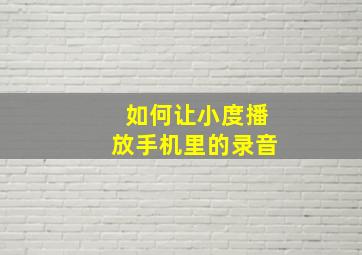 如何让小度播放手机里的录音